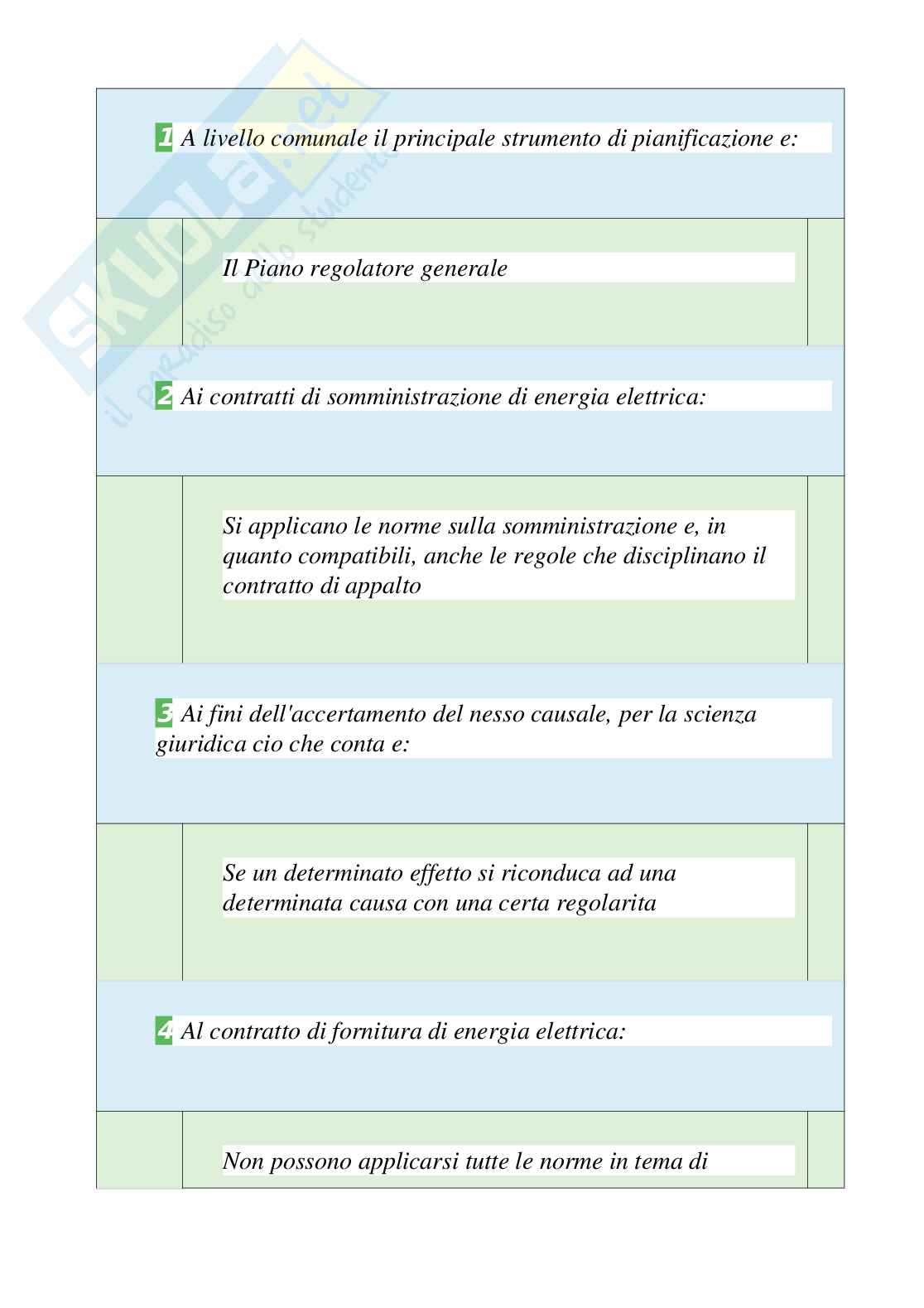 SKUOLA.net
il paradiso dello studente

1 A livello comunale il principale strumento di pianificazione e:

Il Piano regolatore generale

2 Ai contratti di somministrazione di energia elettrica:

Si applicano le norme sulla somministrazione e, in quanto compatibili, anche le regole che disciplinano il contratto di appalto

3 Ai fini dell'accertamento del nesso causale, per la scienza giuridica cio che conta e:

Se un determinato effetto si riconduca ad una determinata causa con una certa regolarita

4 Al contratto di fornitura di energia elettrica:

Non possono applicarsi tutte le norme in tema di